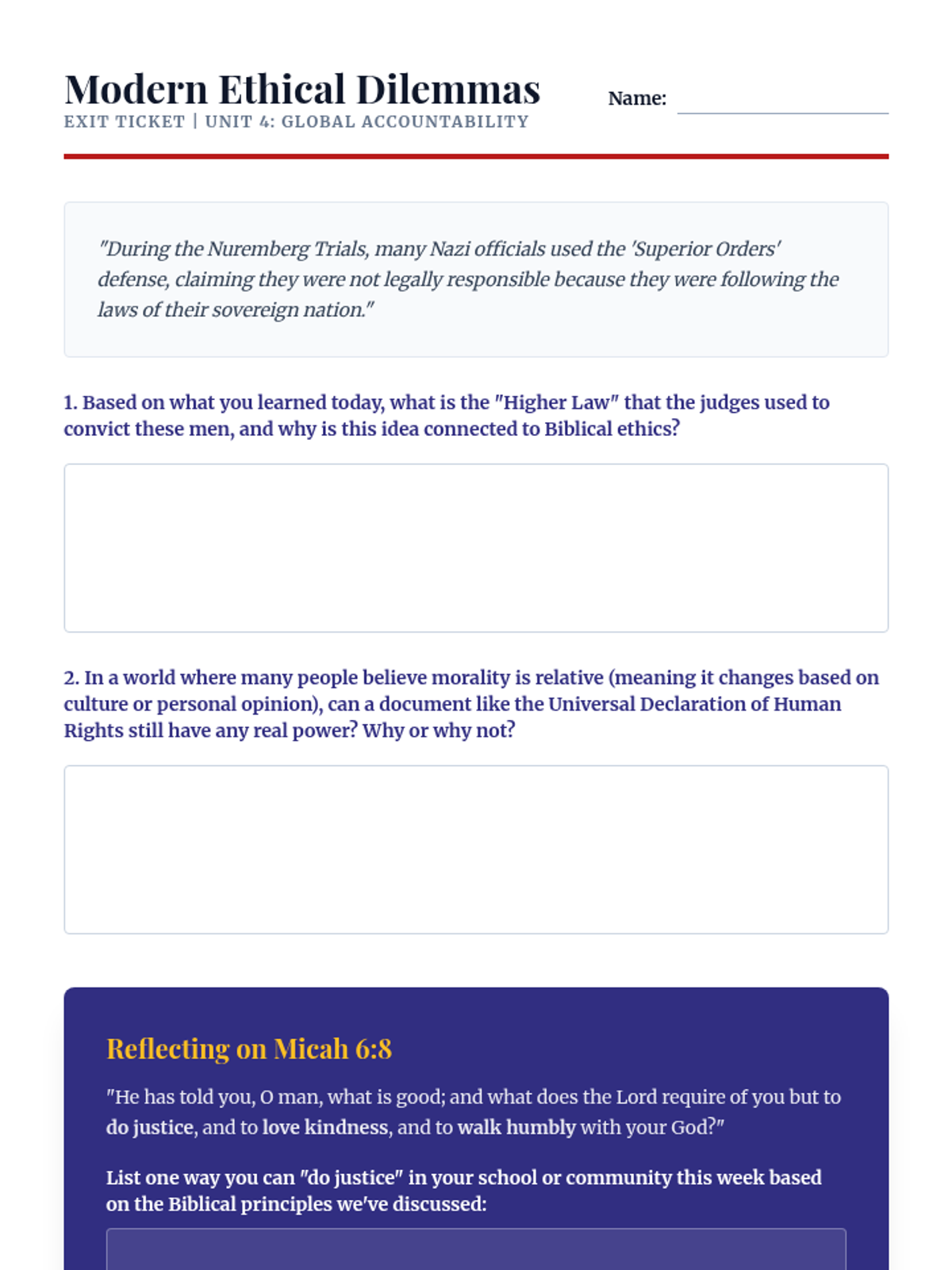 Modern Ethical Dilemmas
EXIT TICKET | UNIT 4: GLOBAL ACCOUNTABILITY

Name:

"During the Nuremberg Trials, many Nazi officials used the 'Superior Orders' defense, claiming they were not legally responsible because they were following the laws of their sovereign nation."

1. Based on what you learned today, what is the "Higher Law" that the judges used to convict these men, and why is this idea connected to Biblical ethics?

2. In a world where many people believe morality is relative (meaning it changes based on culture or personal opinion), can a document like the Universal Declaration of Human Rights still have any real power? Why or why not?

Reflecting on Micah 6:8

"He has told you, O man, what is good; and what does the Lord require of you but to do justice, and to love kindness, and to walk humbly with your God?"

List one way you can "do justice" in your school or community this week based on the Biblical principles we've discussed: